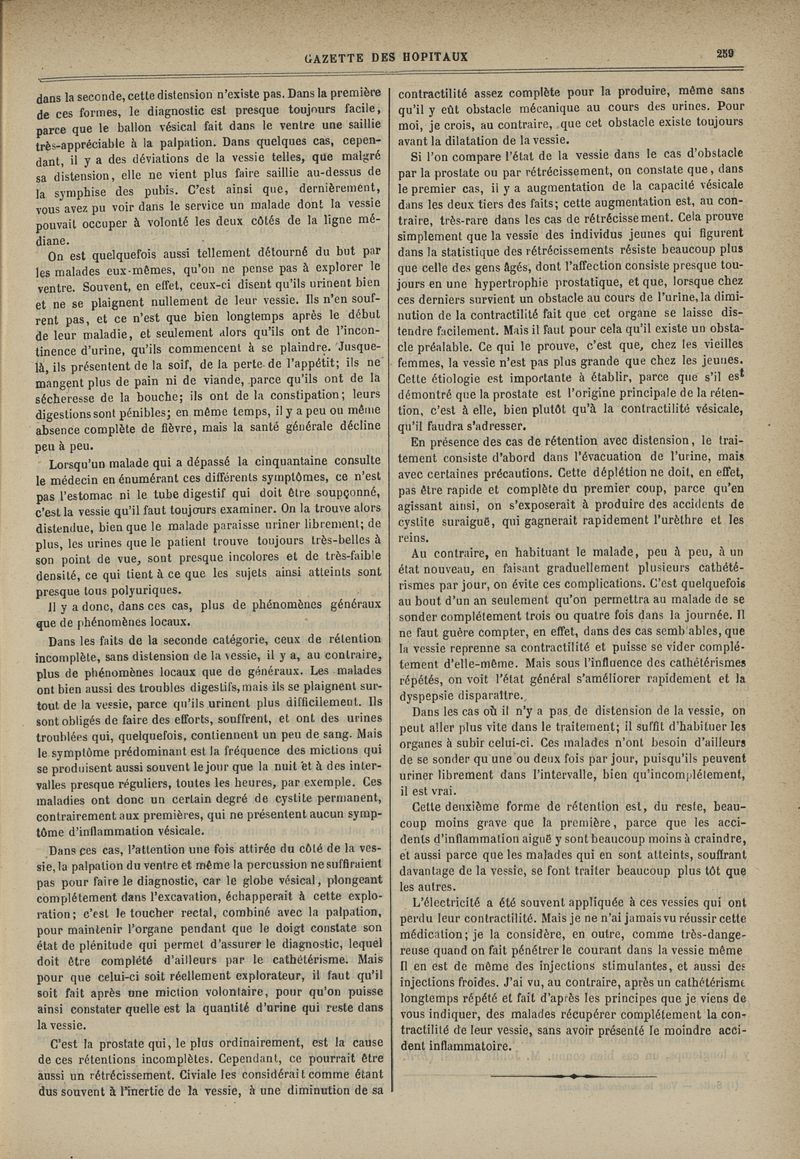 GAZETTE DES HOPITAUX

259

dans la seconde, cette distension n'existe pas. Dans la première de ces formes, le diagnostic est presque toujours facile, parce que le ballon vésical fait dans le ventre une saillie très-appréciable à la palpation. Dans quelques cas, cependant, il y a des déviations de la vessie telles, que malgré sa distension, elle ne vient plus faire saillie au-dessus de la symphise des pubis. C'est ainsi que, dernièrement, vous avez pu voir dans le service un malade dont la vessie pouvait occuper à volonté les deux côtés de la ligne médiane.

On est quelquefois aussi tellement détourné du but par les malades eux-mêmes, qu'on ne pense pas à explorer le ventre. Souvent, en effet, ceux-ci disent qu'ils urinent bien et ne se plaignent nullement de leur vessie. Ils n'en souffrent pas, et ce n'est que bien longtemps après le début de leur maladie, et seulement alors qu'ils ont de l'incontinence d'urine, qu'ils commencent à se plaindre. Jusque-là, ils présentent de la soif, de la perte de l'appétit; ils ne mangent plus de pain ni de viande, parce qu'ils ont de la sécheresse de la bouche; ils ont de la constipation; leurs digestions sont pénibles; en même temps, il y a peu ou même absence complète de fièvre, mais la santé générale décline peu à peu.

Lorsqu'un malade qui a dépassé la cinquantaine consulte le médecin en énumérant ces différents symptômes, ce n'est pas l'estomac ni le tube digestif qui doit être soupçonné, c'est la vessie qu'il faut toujours examiner. On la trouve alors distendue, bien que le malade paraisse uriner librement; de plus, les urines que le patient trouve toujours très-belles à son point de vue, sont presque incolores et de très-faible densité, ce qui tient à ce que les sujets ainsi atteints sont presque tous polyuriques.

Il y a donc, dans ces cas, plus de phénomènes généraux que de phénomènes locaux.

Dans les faits de la seconde catégorie, ceux de rétention incomplète, sans distension de la vessie, il y a, au contraire, plus de phénomènes locaux que de généraux. Les malades ont bien aussi des troubles digestifs, mais ils se plaignent surtout de la vessie, parce qu'ils urinent plus difficilement. Ils sont obligés de faire des efforts, souffrent, et ont des urines troublées qui, quelquefois, contiennent un peu de sang. Mais le symptôme prédominant est la fréquence des mictions qui se produisent aussi souvent le jour que la nuit et à des intervalles presque réguliers, toutes les heures, par exemple. Ces maladies ont donc un certain degré de cystite permanent, contrairement aux premières, qui ne présentent aucun symptôme d'inflammation vésicale.

Dans ces cas, l'attention une fois attirée du côté de la vessie, la palpation du ventre et même la percussion ne suffiraient pas pour faire le diagnostic, car le globe vésical, plongeant complétement dans l'excavation, échapperait à cette exploration; c'est le toucher rectal, combiné avec la palpation, pour maintenir l'organe pendant que le doigt constate son état de plénitude qui permet d'assurer le diagnostic, lequel doit être complété d'ailleurs par le cathétérisme. Mais pour que celui-ci soit réellement explorateur, il faut qu'il soit fait après une miction volontaire, pour qu'on puisse ainsi constater quelle est la quantité d'urine qui reste dans la vessie.

C'est la prostate qui, le plus ordinairement, est la cause de ces rétentions incomplètes. Cependant, ce pourrait être aussi un rétrécissement. Civiale les considérait comme étant dus souvent à l'inertie de la vessie, à une diminution de sa contractilité assez complète pour la produire, même sans qu'il y eût obstacle mécanique au cours des urines. Pour moi, je crois, au contraire, que cet obstacle existe toujours avant la dilatation de la vessie.

Si l'on compare l'état de la vessie dans le cas d'obstacle par la prostate ou par rétrécissement, on constate que, dans le premier cas, il y a augmentation de la capacité vésicale dans les deux tiers des faits; cette augmentation est, au contraire, très-rare dans les cas de rétrécissement. Cela prouve simplement que la vessie des individus jeunes qui figurent dans la statistique des rétrécissements résiste beaucoup plus que celle des gens âgés, dont l'affection consiste presque toujours en une hypertrophie prostatique, et que, lorsque chez ces derniers survient un obstacle au cours de l'urine, la diminution de la contractilité fait que cet organe se laisse distendre facilement. Mais il faut pour cela qu'il existe un obstacle préalable. Ce qui le prouve, c'est que, chez les vieilles femmes, la vessie n'est pas plus grande que chez les jeunes. Cette étiologie est importante à établir, parce que s'il est démontré que la prostate est l'origine principale de la rétention, c'est à elle, bien plutôt qu'à la contractilité vésicale, qu'il faudra s'adresser.

En présence des cas de rétention avec distension, le traitement consiste d'abord dans l'évacuation de l'urine, mais avec certaines précautions. Cette déplétion ne doit, en effet, pas être rapide et complète du premier coup, parce qu'en agissant ainsi, on s'exposerait à produire des accidents de cystite suraiguë, qui gagnerait rapidement l'urèthre et les reins.

Au contraire, en habituant le malade, peu à peu, à un état nouveau, en faisant graduellement plusieurs cathétérismes par jour, on évite ces complications. C'est quelquefois au bout d'un an seulement qu'on permettra au malade de se sonder complétement trois ou quatre fois dans la journée. Il ne faut guère compter, en effet, dans des cas semblables, que la vessie reprenne sa contractilité et puisse se vider complétement d'elle-même. Mais sous l'influence des cathétérismes répétés, on voit l'état général s'améliorer rapidement et la dyspepsie disparaître.

Dans les cas où il n'y a pas de distension de la vessie, on peut aller plus vite dans le traitement; il suffit d'habituer les organes à subir celui-ci. Ces malades n'ont besoin d'ailleurs de se sonder qu'une ou deux fois par jour, puisqu'ils peuvent uriner librement dans l'intervalle, bien qu'incomplétement, il est vrai.

Cette deuxième forme de rétention est, du reste, beaucoup moins grave que la première, parce que les accidents d'inflammation aiguë y sont beaucoup moins à craindre, et aussi parce que les malades qui en sont atteints, souffrant davantage de la vessie, se font traiter beaucoup plus tôt que les autres.

L'électricité a été souvent appliquée à ces vessies qui ont perdu leur contractilité. Mais je ne n'ai jamais vu réussir cette médication; je la considère, en outre, comme très-dangereuse quand on fait pénétrer le courant dans la vessie même Il en est de même des injections stimulantes, et aussi des injections froides. J'ai vu, au contraire, après un cathétérisme longtemps répété et fait d'après les principes que je viens de vous indiquer, des malades récupérer complétement la contractilité de leur vessie, sans avoir présenté le moindre accident inflammatoire.